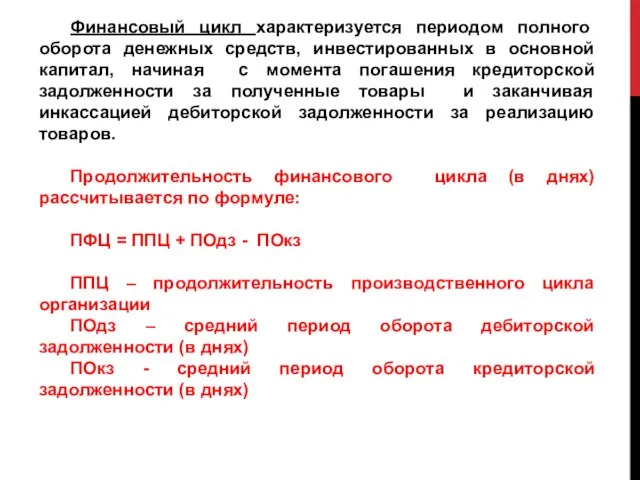 Финансовый цикл характеризуется периодом полного оборота денежных средств, инвестированных в основной капитал, начиная с момента погашения кредиторской задолженности за полученные товары и заканчивая инкассацией дебиторской задолженности за реализацию товаров.

Продолжительность финансового цикла (в днях) рассчитывается по формуле:

ПФЦ = ППЦ + ПОдз - ПОкз

ППЦ – продолжительность производственного цикла организации
ПОдз – средний период оборота дебиторской задолженности (в днях)
ПОкз - средний период оборота кредиторской задолженности (в днях)